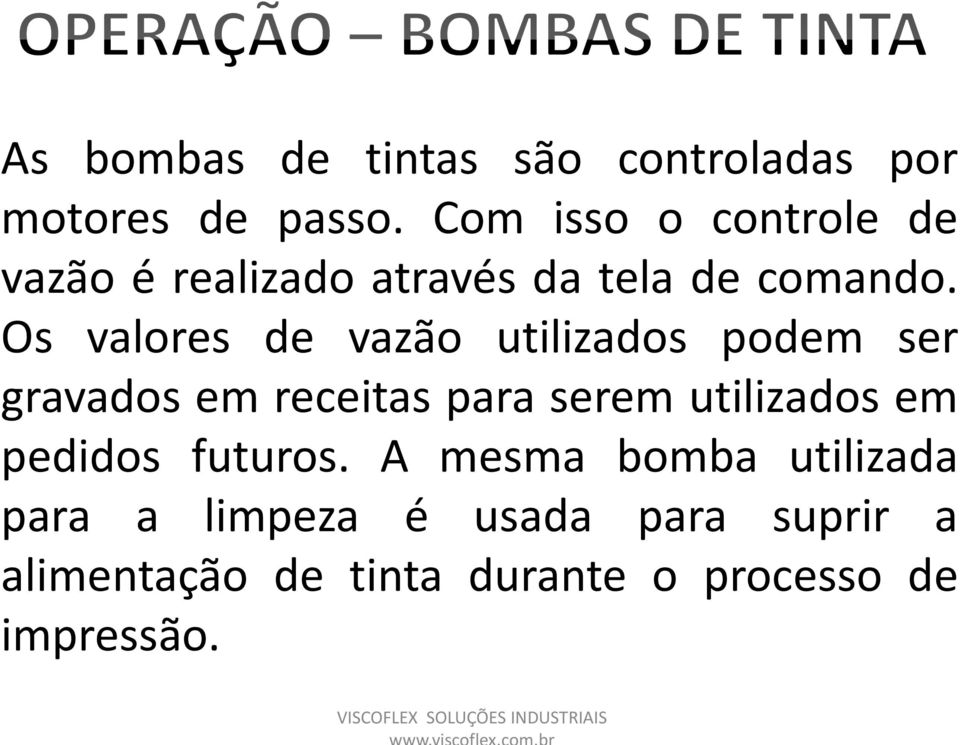 OPERAÇÃO – BOMBAS DE TINTA

As bombas de tintas são controladas por motores de passo. Com isso o controle de vazão é realizado através da tela de comando. Os valores de vazão utilizados podem ser gravados em receitas para serem utilizados em pedidos futuros. A mesma bomba utilizada para a limpeza é usada para suprir a alimentação de tinta durante o processo de impressão.

VISCOFLEX SOLUÇÕES INDUSTRIAIS
www.viscoflex.com.br